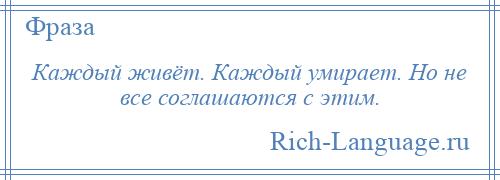 Фраза

Каждый живёт. Каждый умирает. Но не все соглашаются с этим.

Rich-Language.ru